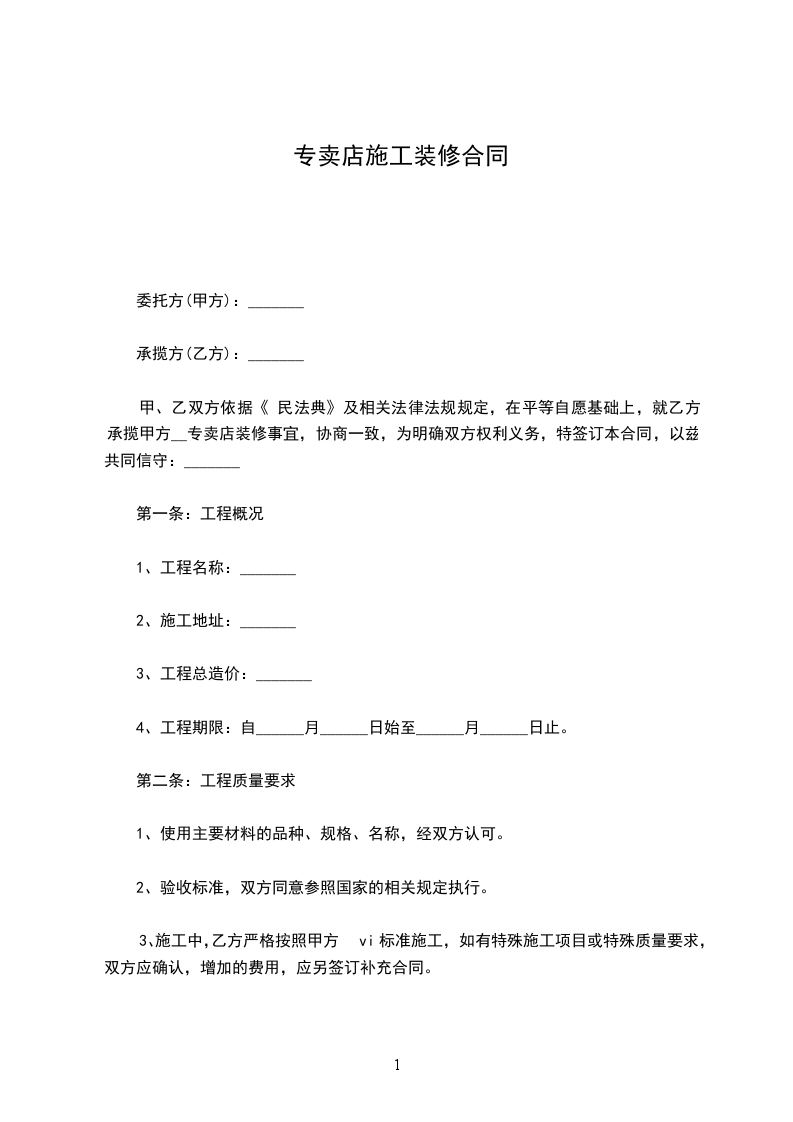 专卖店施工装修合同

委托方(甲方)：_______

承揽方(乙方)：_______

甲、乙双方依据《 民法典》及相关法律法规规定，在平等自愿基础上，就乙方承揽甲方__专卖店装修事宜，协商一致，为明确双方权利义务，特签订本合同，以兹共同信守：_______

第一条：工程概况

1、工程名称：_______

2、施工地址：_______

3、工程总造价：_______

4、工程期限：自______月______日始至______月______日止。

第二条：工程质量要求

1、使用主要材料的品种、规格、名称，经双方认可。

2、验收标准，双方同意参照国家的相关规定执行。

3、施工中,乙方严格按照甲方 vi 标准施工，如有特殊施工项目或特殊质量要求，双方应确认，增加的费用，应另签订补充合同。

1